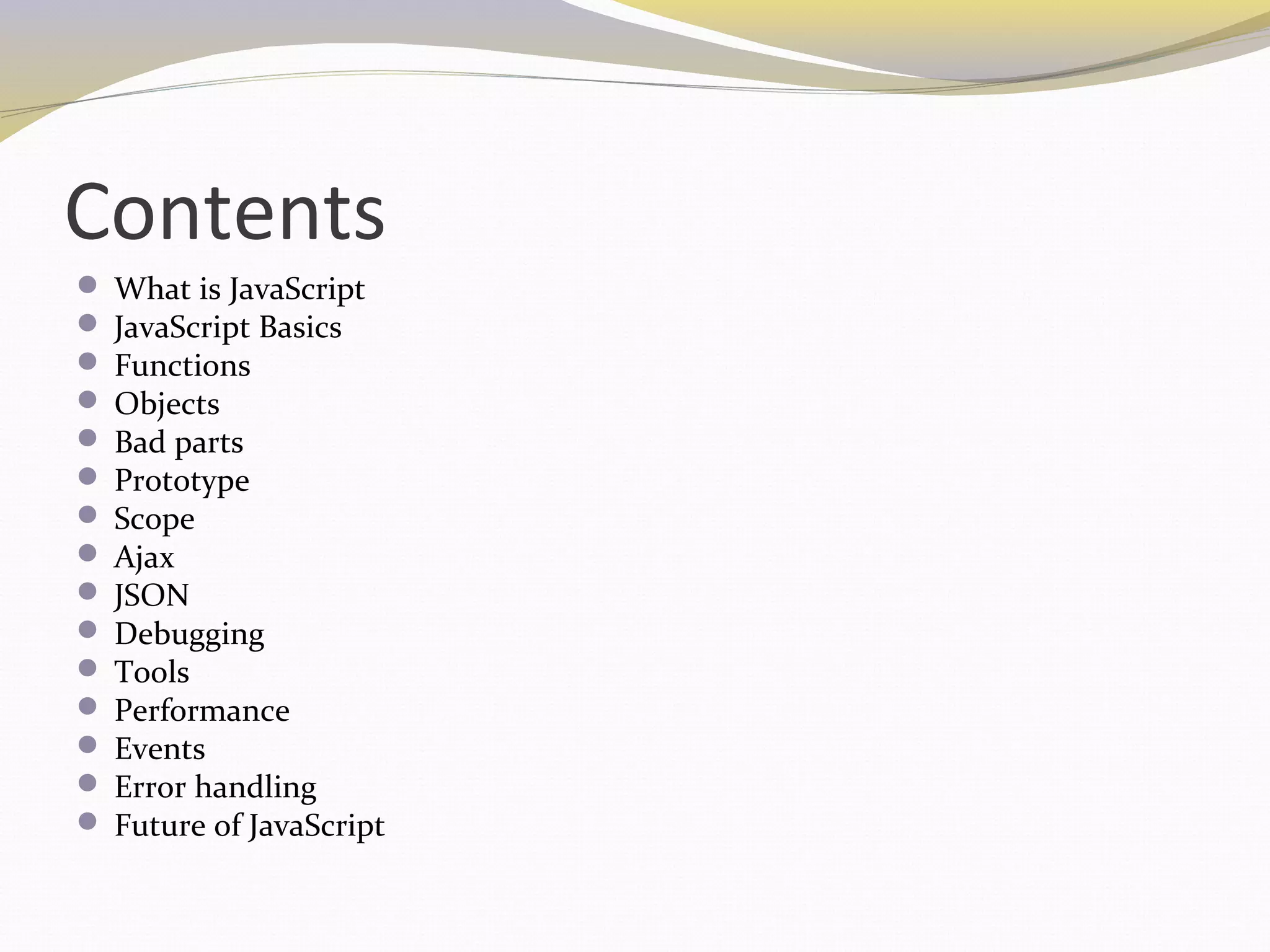 Contents

- What is JavaScript
- JavaScript Basics
- Functions
- Objects
- Bad parts
- Prototype
- Scope
- Ajax
- JSON
- Debugging
- Tools
- Performance
- Events
- Error handling
- Future of JavaScript